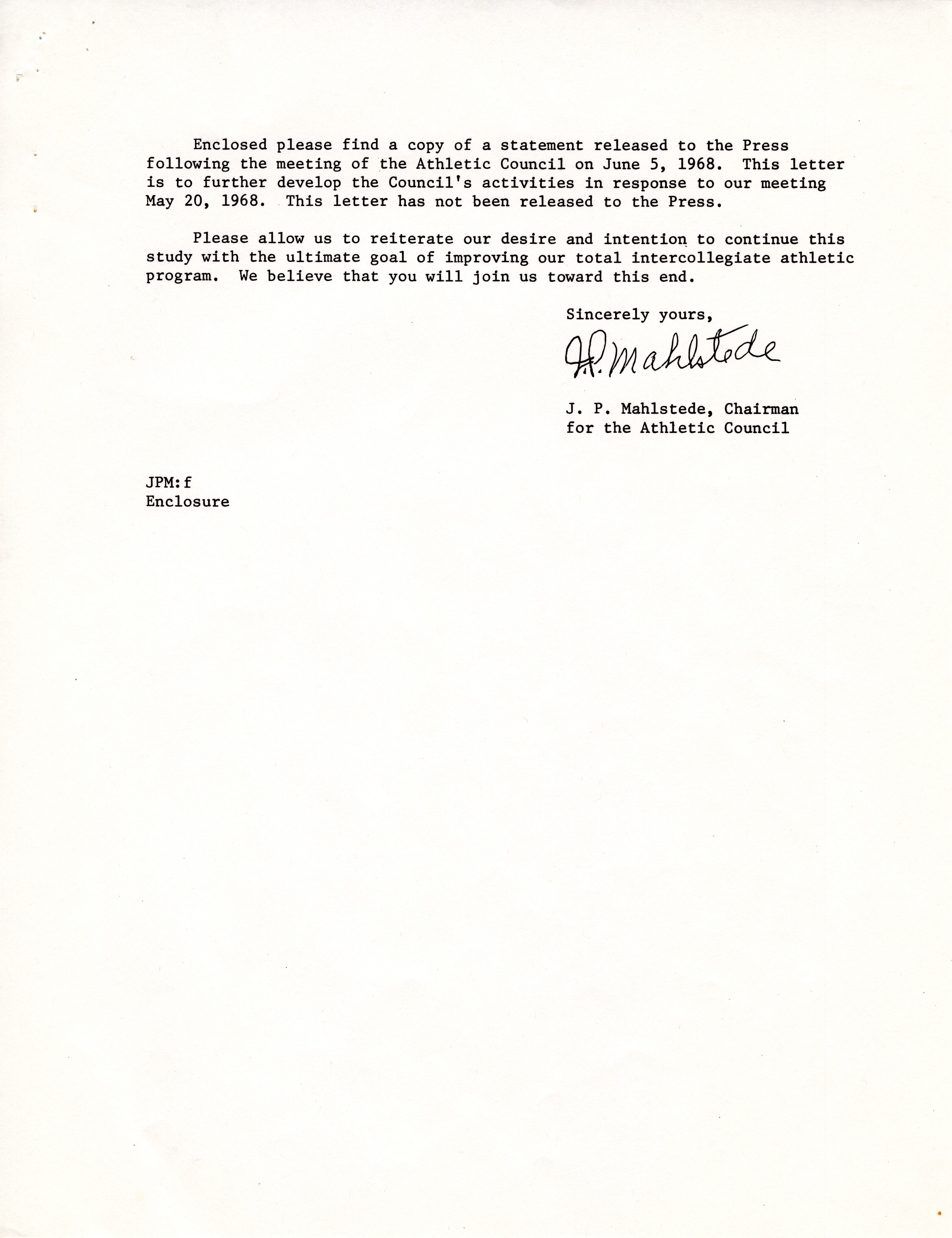 Enclosed please find a copy of a statement released to the Press following the meeting of the Athletic Council on June 5, 1968. This letter is to further develop the Council's activities in response to our meeting May 20, 1968. This letter has not been released to the Press.

Please allow us to reiterate our desire and intention to continue this study with the ultimate goal of improving our total intercollegiate athletic program. We believe that you will join us toward this end.

Sincerely yours,

J.P. Mahlstede

J. P. Mahlstede, Chairman
for the Athletic Council

JPM:f
Enclosure